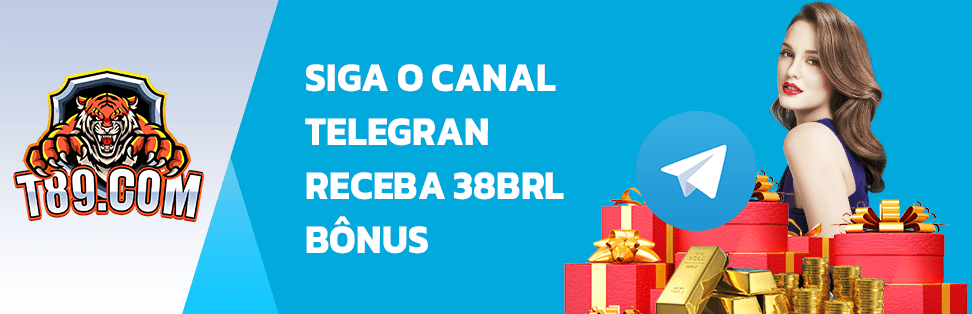 T89.COM

SIGA O CANAL TELEGRAN RECEBA 38BRL BÔNUS